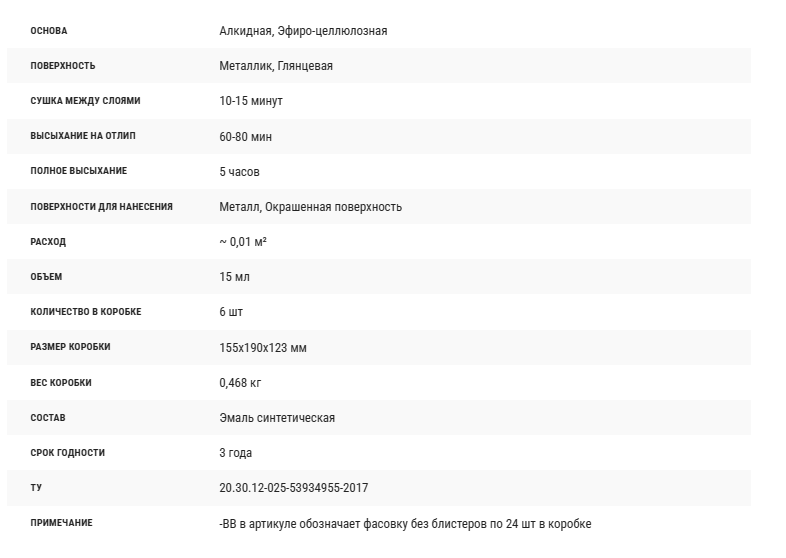 | | |
|---|---|
| ОСНОВА | Алкидная, Эфиро-целлюлозная |
| ПОВЕРХНОСТЬ | Металлик, Глянцевая |
| СУШКА МЕЖДУ СЛОЯМИ | 10-15 минут |
| ВЫСЫХАНИЕ НА ОТЛИП | 60-80 мин |
| ПОЛНОЕ ВЫСЫХАНИЕ | 5 часов |
| ПОВЕРХНОСТИ ДЛЯ НАНЕСЕНИЯ | Металл, Окрашенная поверхность |
| РАСХОД | ~ 0,01 м² |
| ОБЪЕМ | 15 мл |
| КОЛИЧЕСТВО В КОРОБКЕ | 6 шт |
| РАЗМЕР КОРОБКИ | 155x190x123 мм |
| ВЕС КОРОБКИ | 0,468 кг |
| СОСТАВ | Эмаль синтетическая |
| СРОК ГОДНОСТИ | 3 года |
| ТУ | 20.30.12-025-53934955-2017 |
| ПРИМЕЧАНИЕ | -BB в артикуле обозначает фасовку без блистеров по 24 шт в коробке |